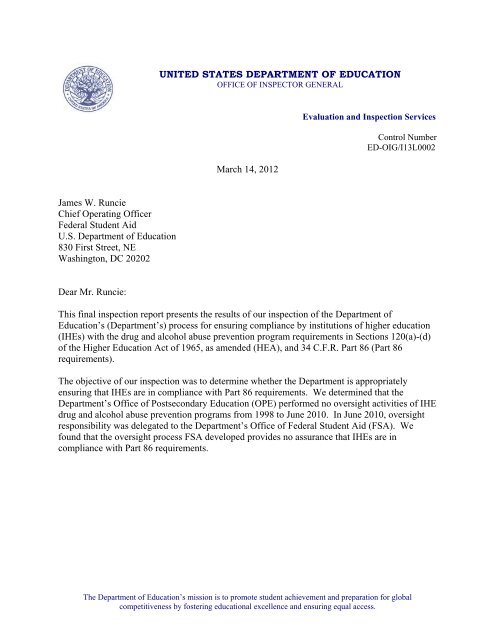 UNITED STATES DEPARTMENT OF EDUCATION
OFFICE OF INSPECTOR GENERAL

Evaluation and Inspection Services

Control Number
ED-OIG/I13L0002

March 14, 2012

James W. Runcie
Chief Operating Officer
Federal Student Aid
U.S. Department of Education
830 First Street, NE
Washington, DC 20202

Dear Mr. Runcie:

This final inspection report presents the results of our inspection of the Department of Education's (Department's) process for ensuring compliance by institutions of higher education (IHEs) with the drug and alcohol abuse prevention program requirements in Sections 120(a)-(d) of the Higher Education Act of 1965, as amended (HEA), and 34 C.F.R. Part 86 (Part 86 requirements).

The objective of our inspection was to determine whether the Department is appropriately ensuring that IHEs are in compliance with Part 86 requirements. We determined that the Department's Office of Postsecondary Education (OPE) performed no oversight activities of IHE drug and alcohol abuse prevention programs from 1998 to June 2010. In June 2010, oversight responsibility was delegated to the Department's Office of Federal Student Aid (FSA). We found that the oversight process FSA developed provides no assurance that IHEs are in compliance with Part 86 requirements.

The Department of Education's mission is to promote student achievement and preparation for global competitiveness by fostering educational excellence and ensuring equal access.